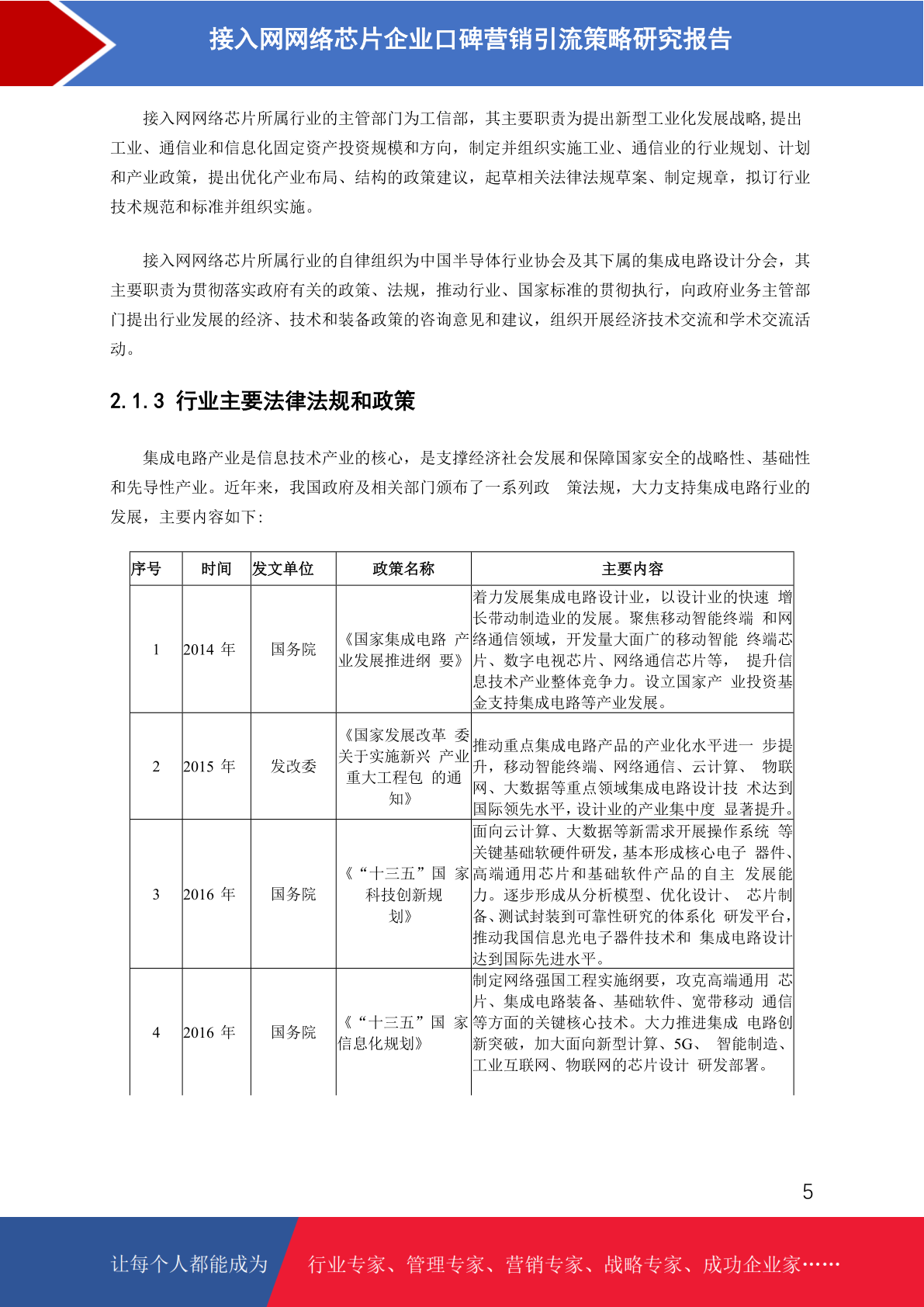 接入网网络芯片企业口碑营销引流策略研究报告

接入网网络芯片所属行业的主管部门为工信部，其主要职责为提出新型工业化发展战略,提出工业、通信业和信息化固定资产投资规模和方向，制定并组织实施工业、通信业的行业规划、计划和产业政策，提出优化产业布局、结构的政策建议，起草相关法律法规草案、制定规章，拟订行业技术规范和标准并组织实施。

接入网网络芯片所属行业的自律组织为中国半导体行业协会及其下属的集成电路设计分会，其主要职责为贯彻落实政府有关的政策、法规，推动行业、国家标准的贯彻执行，向政府业务主管部门提出行业发展的经济、技术和装备政策的咨询意见和建议，组织开展经济技术交流和学术交流活动。

2.1.3 行业主要法律法规和政策

集成电路产业是信息技术产业的核心，是支撑经济社会发展和保障国家安全的战略性、基础性和先导性产业。近年来，我国政府及相关部门颁布了一系列政 策法规，大力支持集成电路行业的发展，主要内容如下:

| 序号 | 时间 | 发文单位 | 政策名称 | 主要内容 |
|---|---|---|---|---|
| 1 | 2014 年 | 国务院 | 《国家集成电路 产业发展推进纲 要》 | 着力发展集成电路设计业，以设计业的快速 增长带动制造业的发展。聚焦移动智能终端 和网络通信领域，开发量大面广的移动智能 终端芯片、数字电视芯片、网络通信芯片等， 提升信息技术产业整体竞争力。设立国家产 业投资基金支持集成电路等产业发展。 |
| 2 | 2015 年 | 发改委 | 《国家发展改革 委关于实施新兴 产业重大工程包 的通知》 | 推动重点集成电路产品的产业化水平进一 步提升，移动智能终端、网络通信、云计算、 物联网、大数据等重点领域集成电路设计技 术达到国际领先水平，设计业的产业集中度 显著提升。 |
| 3 | 2016 年 | 国务院 | 《“十三五”国 家科技创新规划》 | 面向云计算、大数据等新需求开展操作系统 等关键基础软硬件研发，基本形成核心电子 器件、高端通用芯片和基础软件产品的自主 发展能力。逐步形成从分析模型、优化设计、 芯片制备、测试封装到可靠性研究的体系化 研发平台，推动我国信息光电子器件技术和 集成电路设计达到国际先进水平。 |
| 4 | 2016 年 | 国务院 | 《“十三五”国 家信息化规划》 | 制定网络强国工程实施纲要，攻克高端通用 芯片、集成电路装备、基础软件、宽带移动 通信等方面的关键核心技术。大力推进集成 电路创新突破，加大面向新型计算、5G、 智能制造、工业互联网、物联网的芯片设计 研发部署。 |

5

让每个人都能成为 行业专家、管理专家、营销专家、战略专家、成功企业家……